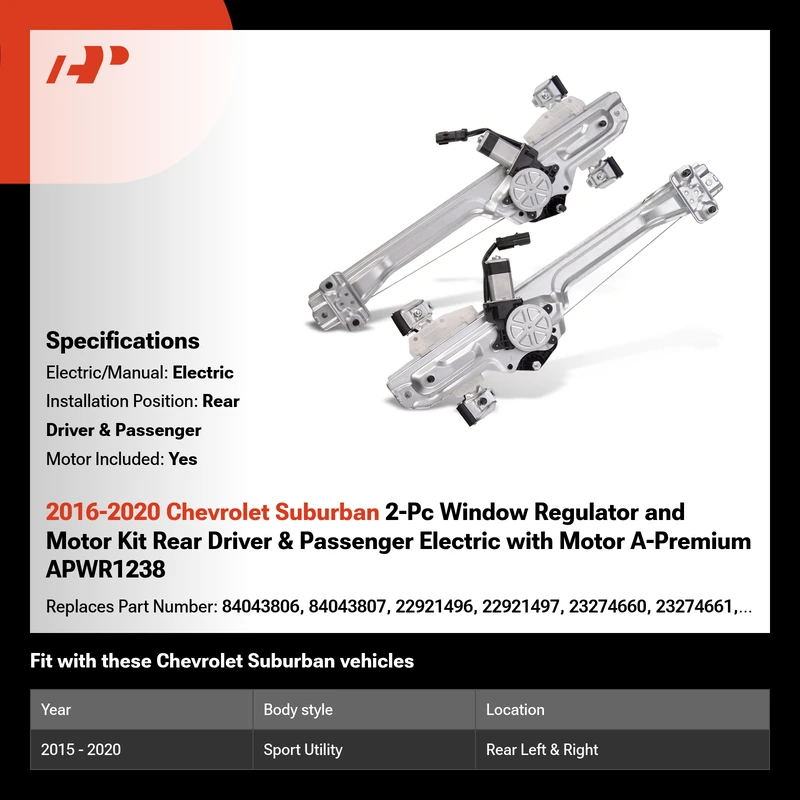 Specifications

Electric/Manual: Electric

Installation Position: Rear Driver & Passenger

Motor Included: Yes

2016-2020 Chevrolet Suburban 2-Pc Window Regulator and Motor Kit Rear Driver & Passenger Electric with Motor A-Premium APWR1238

Replaces Part Number: 84043806, 84043807, 22921496, 22921497, 23274660, 23274661,...

Fit with these Chevrolet Suburban vehicles

| Year | Body style | Location |
|---|---|---|
| 2015 - 2020 | Sport Utility | Rear Left & Right |